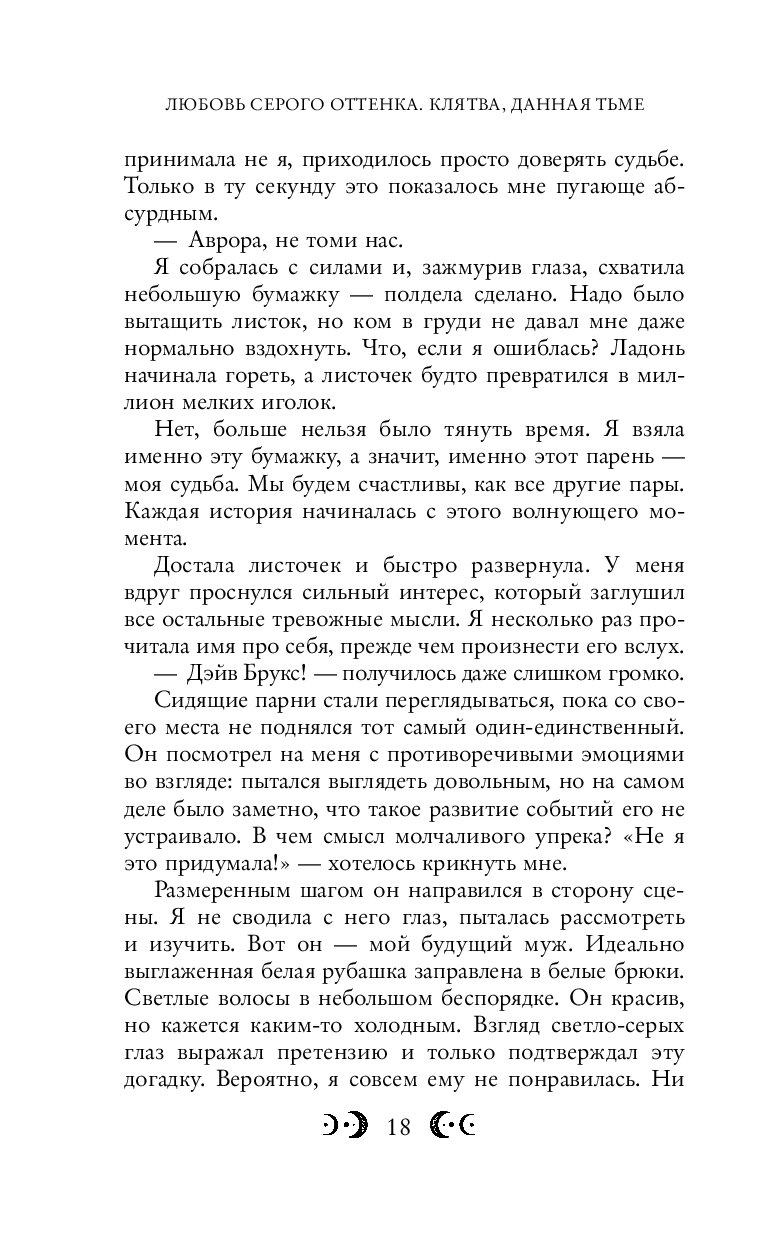 ЛЮБОВЬ СЕРОГО ОТТЕНКА. КЛЯТВА, ДАННАЯ ТЬМЕ

принимала не я, приходилось просто доверять судьбе. Только в ту секунду это показалось мне пугающе абсурдным.

— Аврора, не томи нас.

Я собралась с силами и, зажмурив глаза, схватила небольшую бумажку — полдела сделано. Надо было вытащить листок, но ком в груди не давал мне даже нормально вздохнуть. Что, если я ошиблась? Ладонь начинала гореть, а листочек будто превратился в миллион мелких иголок.

Нет, больше нельзя было тянуть время. Я взяла именно эту бумажку, а значит, именно этот парень — моя судьба. Мы будем счастливы, как все другие пары. Каждая история начиналась с этого волнующего момента.

Достала листочек и быстро развернула. У меня вдруг проснулся сильный интерес, который заглушил все остальные тревожные мысли. Я несколько раз прочитала имя про себя, прежде чем произнести его вслух.

— Дэйв Брукс! — получилось даже слишком громко.

Сидящие парни стали переглядываться, пока со своего места не поднялся тот самый один-единственный. Он посмотрел на меня с противоречивыми эмоциями во взгляде: пытался выглядеть довольным, но на самом деле было заметно, что такое развитие событий его не устраивало. В чем смысл молчаливого упрека? «Не я это придумала!» — хотелось крикнуть мне.

Размеренным шагом он направился в сторону сцены. Я не сводила с него глаз, пыталась рассмотреть и изучить. Вот он — мой будущий муж. Идеально выглаженная белая рубашка заправлена в белые брюки. Светлые волосы в небольшом беспорядке. Он красив, но кажется каким-то холодным. Взгляд светло-серых глаз выражал претензию и только подтверждал эту догадку. Вероятно, я совсем ему не понравилась. Ни

18